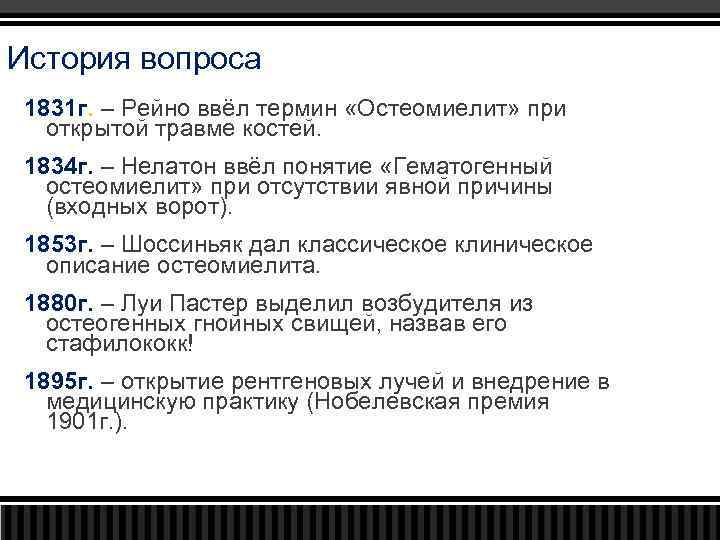 История вопроса

1831г. – Рейно ввёл термин «Остеомиелит» при открытой травме костей.

1834г. – Нелатон ввёл понятие «Гематогенный остеомиелит» при отсутствии явной причины (входных ворот).

1853г. – Шоссиньяк дал классическое клиническое описание остеомиелита.

1880г. – Луи Пастер выделил возбудителя из остеогенных гнойных свищей, назвав его стафилококк!

1895г. – открытие рентгеновых лучей и внедрение в медицинскую практику (Нобелевская премия 1901г.).